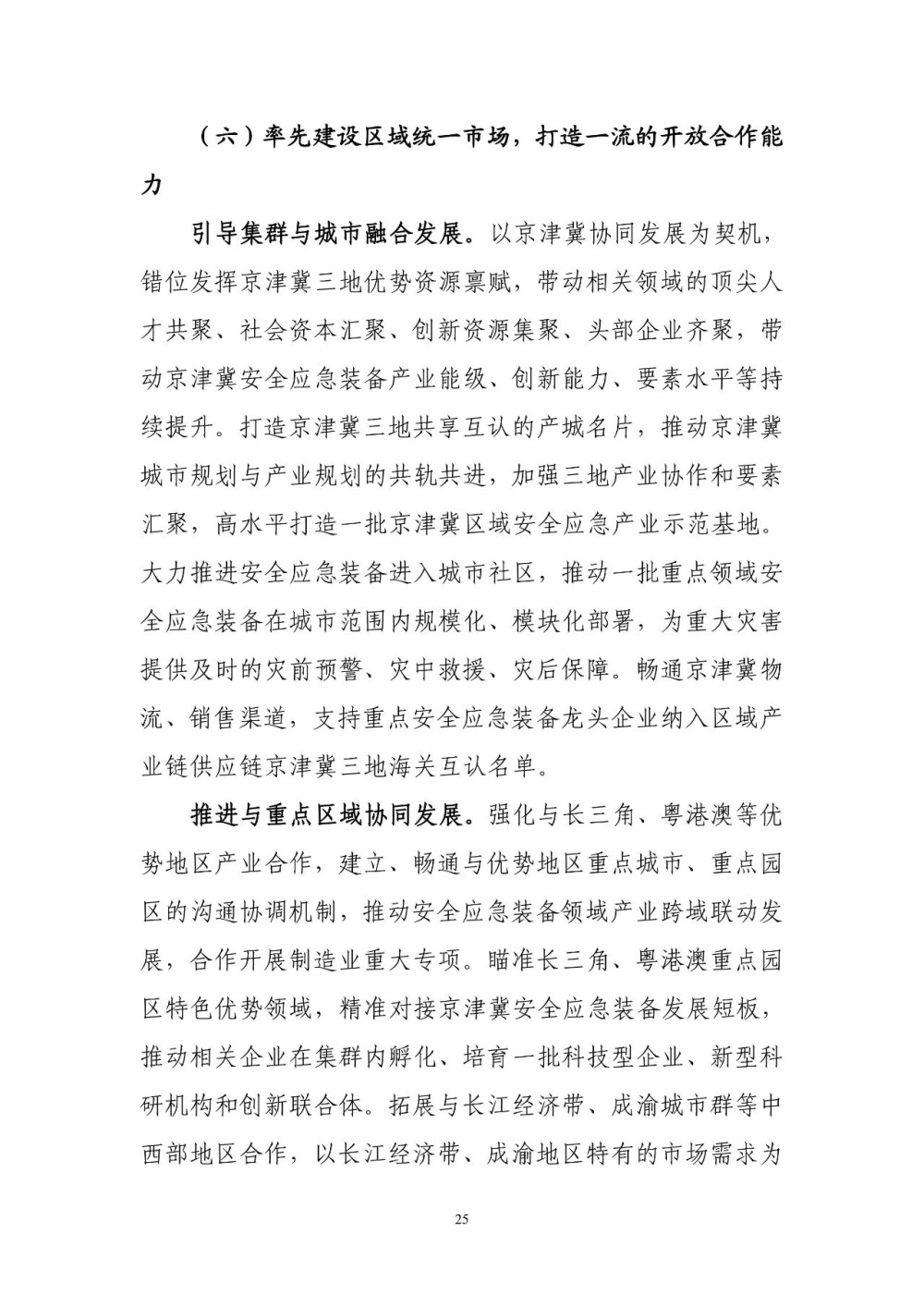 （六）率先建设区域统一市场，打造一流的开放合作能力

引导集群与城市融合发展。以京津冀协同发展为契机，错位发挥京津冀三地优势资源禀赋，带动相关领域的顶尖人才共聚、社会资本汇聚、创新资源集聚、头部企业齐聚，带动京津冀安全应急装备产业能级、创新能力、要素水平等持续提升。打造京津冀三地共享互认的产城名片，推动京津冀城市规划与产业规划的共轨共进，加强三地产业协作和要素汇聚，高水平打造一批京津冀区域安全应急产业示范基地。大力推进安全应急装备进入城市社区，推动一批重点领域安全应急装备在城市范围内规模化、模块化部署，为重大灾害提供及时的灾前预警、灾中救援、灾后保障。畅通京津冀物流、销售渠道，支持重点安全应急装备龙头企业纳入区域产业链供应链京津冀三地海关互认名单。

推进与重点区域协同发展。强化与长三角、粤港澳等优势地区产业合作，建立、畅通与优势地区重点城市、重点园区的沟通协调机制，推动安全应急装备领域产业跨域联动发展，合作开展制造业重大专项。瞄准长三角、粤港澳重点园区特色优势领域，精准对接京津冀安全应急装备发展短板，推动相关企业在集群内孵化、培育一批科技型企业、新型科研机构和创新联合体。拓展与长江经济带、成渝城市群等中西部地区合作，以长江经济带、成渝地区特有的市场需求为

25